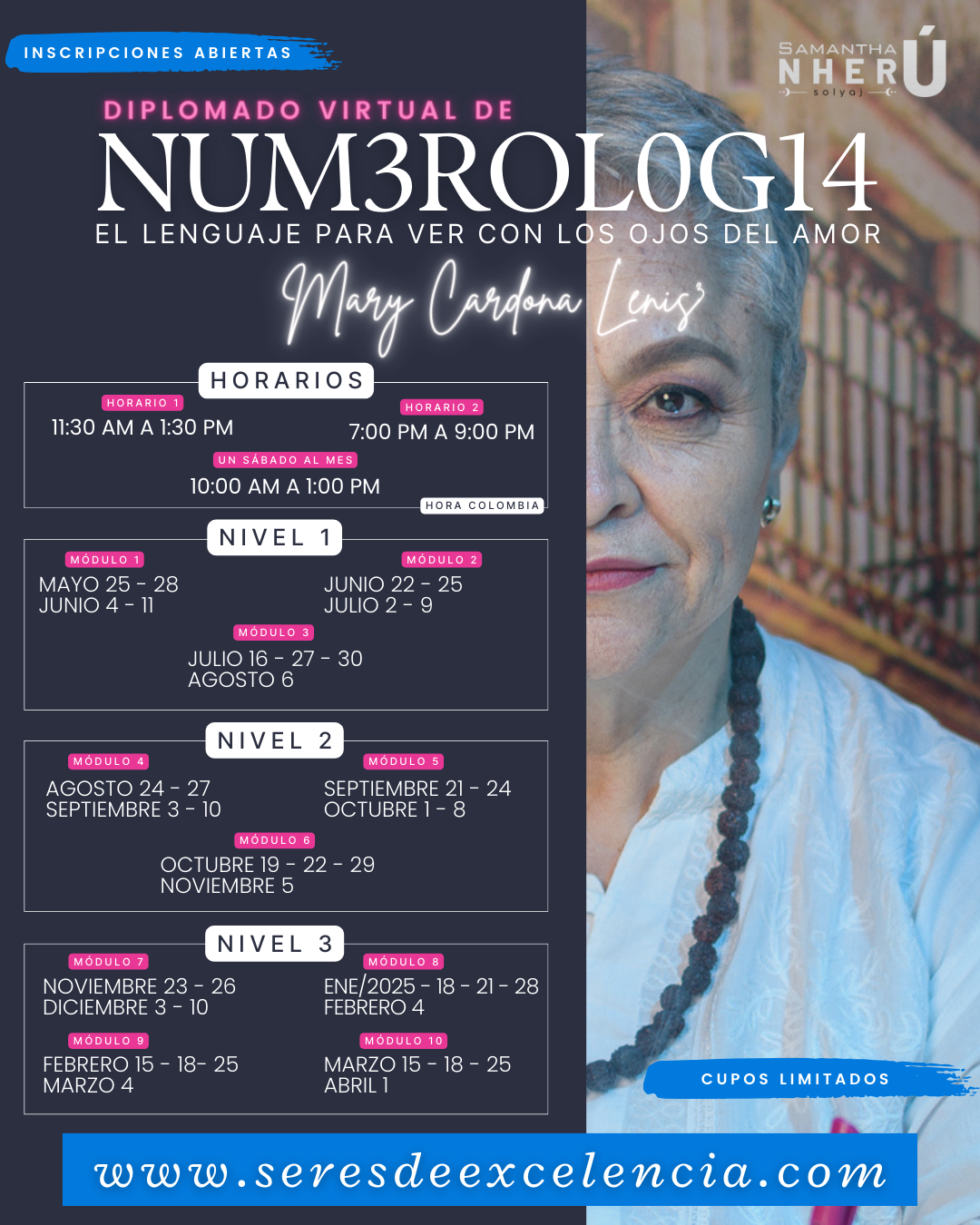 INSCRIPCIONES ABIERTAS

SAMANTHA
NHERÚ
solyaj

DIPLOMADO VIRTUAL DE
NUM3ROL0G14
EL LENGUAJE PARA VER CON LOS OJOS DEL AMOR

Mary Cardona Lenis

HORARIOS

HORARIO 1
11:30 AM A 1:30 PM

HORARIO 2
7:00 PM A 9:00 PM

UN SÁBADO AL MES
10:00 AM A 1:00 PM

HORA COLOMBIA

NIVEL 1

MÓDULO 1
MAYO 25 - 28
JUNIO 4 - 11

MÓDULO 2
JUNIO 22 - 25
JULIO 2 - 9

MÓDULO 3
JULIO 16 - 27 - 30
AGOSTO 6

NIVEL 2

MÓDULO 4
AGOSTO 24 - 27
SEPTIEMBRE 3 - 10

MÓDULO 5
SEPTIEMBRE 21 - 24
OCTUBRE 1 - 8

MÓDULO 6
OCTUBRE 19 - 22 - 29
NOVIEMBRE 5

NIVEL 3

MÓDULO 7
NOVIEMBRE 23 - 26
DICIEMBRE 3 - 10

MÓDULO 8
ENE/2025 - 18 - 21 - 28
FEBRERO 4

MÓDULO 9
FEBRERO 15 - 18- 25
MARZO 4

MÓDULO 10
MARZO 15 - 18 - 25
ABRIL 1

CUPOS LIMITADOS

www.seresdeexcelencia.com